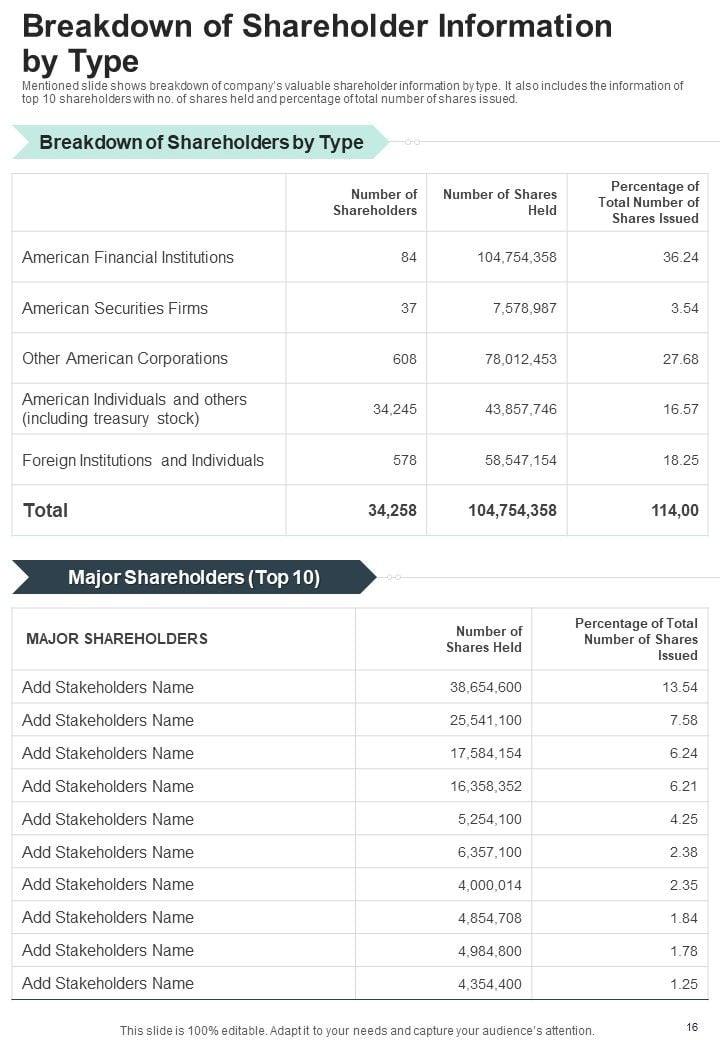 Breakdown of Shareholder Information by Type

Mentioned slide shows breakdown of company's valuable shareholder information by type. It also includes the information of top 10 shareholders with no. of shares held and percentage of total number of shares issued.

Breakdown of Shareholders by Type

| | Number of Shareholders | Number of Shares Held | Percentage of Total Number of Shares Issued |
|---|---|---|---|
| American Financial Institutions | 84 | 104,754,358 | 36.24 |
| American Securities Firms | 37 | 7,578,987 | 3.54 |
| Other American Corporations | 608 | 78,012,453 | 27.68 |
| American Individuals and others (including treasury stock) | 34,245 | 43,857,746 | 16.57 |
| Foreign Institutions and Individuals | 578 | 58,547,154 | 18.25 |
| Total | 34,258 | 104,754,358 | 114,00 |

Major Shareholders (Top 10)

| MAJOR SHAREHOLDERS | Number of Shares Held | Percentage of Total Number of Shares Issued |
|---|---|---|
| Add Stakeholders Name | 38,654,600 | 13.54 |
| Add Stakeholders Name | 25,541,100 | 7.58 |
| Add Stakeholders Name | 17,584,154 | 6.24 |
| Add Stakeholders Name | 16,358,352 | 6.21 |
| Add Stakeholders Name | 5,254,100 | 4.25 |
| Add Stakeholders Name | 6,357,100 | 2.38 |
| Add Stakeholders Name | 4,000,014 | 2.35 |
| Add Stakeholders Name | 4,854,708 | 1.84 |
| Add Stakeholders Name | 4,984,800 | 1.78 |
| Add Stakeholders Name | 4,354,400 | 1.25 |

This slide is 100% editable. Adapt it to your needs and capture your audience's attention.

16